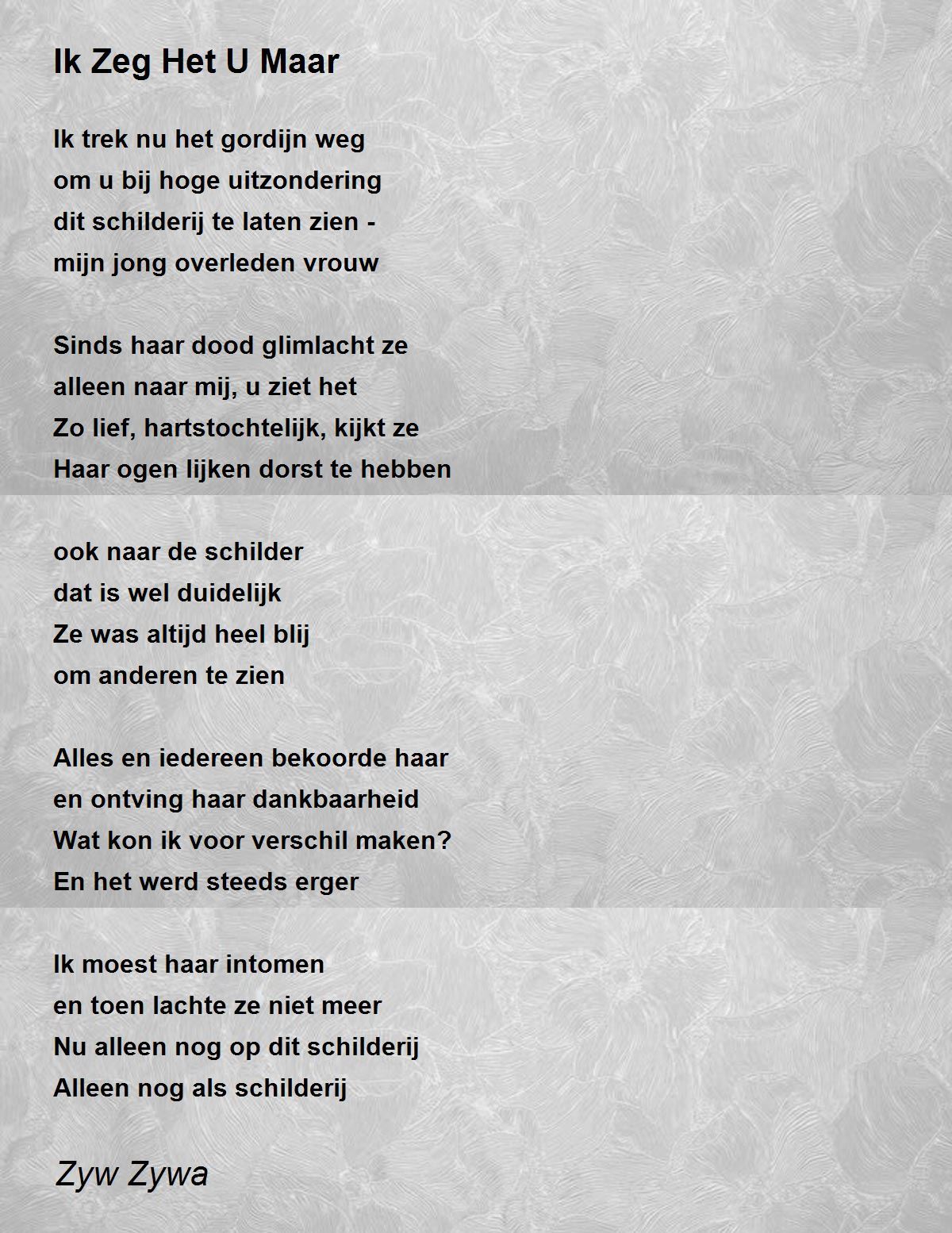 Ik Zeg Het U Maar

Ik trek nu het gordijn weg
om u bij hoge uitzondering
dit schilderij te laten zien -
mijn jong overleden vrouw

Sinds haar dood glimlacht ze
alleen naar mij, u ziet het
Zo lief, hartstochtelijk, kijkt ze
Haar ogen lijken dorst te hebben

ook naar de schilder
dat is wel duidelijk
Ze was altijd heel blij
om anderen te zien

Alles en iedereen bekoorde haar
en ontving haar dankbaarheid
Wat kon ik voor verschil maken?
En het werd steeds erger

Ik moest haar intomen
en toen lachte ze niet meer
Nu alleen nog op dit schilderij
Alleen nog als schilderij

Zyw Zywa